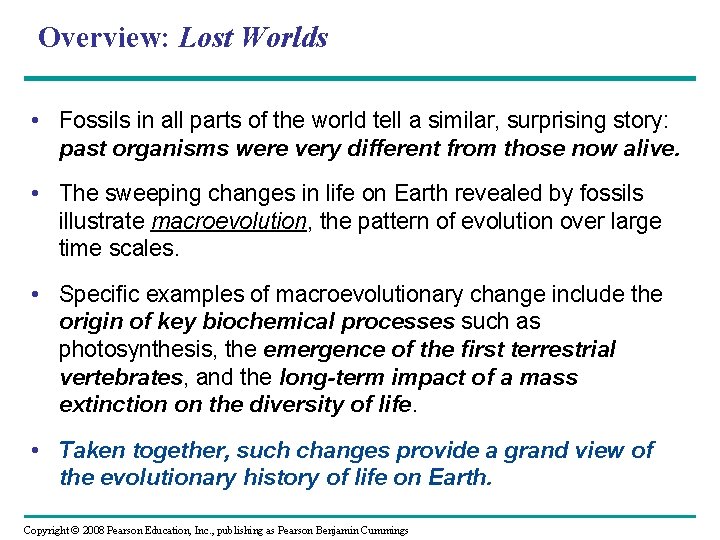 Overview: Lost Worlds

• Fossils in all parts of the world tell a similar, surprising story: past organisms were very different from those now alive.

• The sweeping changes in life on Earth revealed by fossils illustrate macroevolution, the pattern of evolution over large time scales.

• Specific examples of macroevolutionary change include the origin of key biochemical processes such as photosynthesis, the emergence of the first terrestrial vertebrates, and the long-term impact of a mass extinction on the diversity of life.

• Taken together, such changes provide a grand view of the evolutionary history of life on Earth.

Copyright © 2008 Pearson Education, Inc., publishing as Pearson Benjamin Cummings